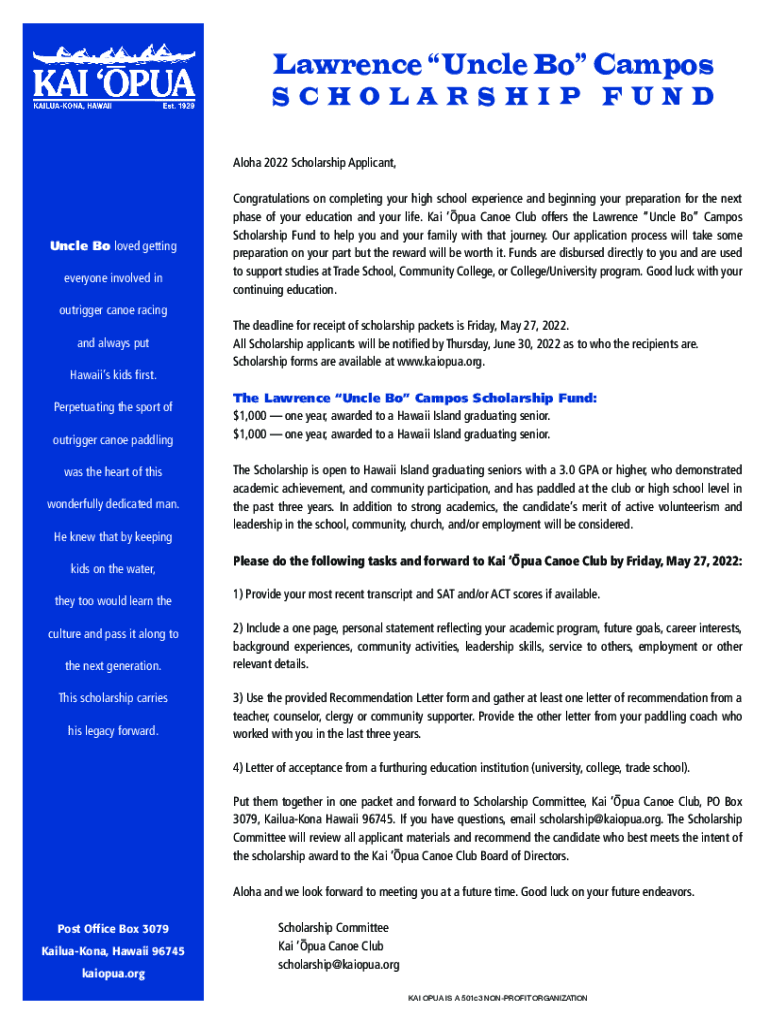 KAI 'ŌPUA
KAILUA-KONA, HAWAII Est. 1929

Uncle Bo loved getting everyone involved in outrigger canoe racing and always put Hawaii's kids first. Perpetuating the sport of outrigger canoe paddling was the heart of this wonderfully dedicated man. He knew that by keeping kids on the water, they too would learn the culture and pass it along to the next generation. This scholarship carries his legacy forward.

Post Office Box 3079
Kailua-Kona, Hawaii 96745
kaiopua.org

Lawrence "Uncle Bo" Campos
SCHOLARSHIP FUND

Aloha 2022 Scholarship Applicant,

Congratulations on completing your high school experience and beginning your preparation for the next phase of your education and your life. Kai 'Ōpua Canoe Club offers the Lawrence "Uncle Bo" Campos Scholarship Fund to help you and your family with that journey. Our application process will take some preparation on your part but the reward will be worth it. Funds are disbursed directly to you and are used to support studies at Trade School, Community College, or College/University program. Good luck with your continuing education.

The deadline for receipt of scholarship packets is Friday, May 27, 2022.
All Scholarship applicants will be notified by Thursday, June 30, 2022 as to who the recipients are.
Scholarship forms are available at www.kaiopua.org.

The Lawrence "Uncle Bo" Campos Scholarship Fund:
$1,000 — one year, awarded to a Hawaii Island graduating senior.
$1,000 — one year, awarded to a Hawaii Island graduating senior.

The Scholarship is open to Hawaii Island graduating seniors with a 3.0 GPA or higher, who demonstrated academic achievement, and community participation, and has paddled at the club or high school level in the past three years. In addition to strong academics, the candidate's merit of active volunteerism and leadership in the school, community, church, and/or employment will be considered.

Please do the following tasks and forward to Kai 'Ōpua Canoe Club by Friday, May 27, 2022:

1) Provide your most recent transcript and SAT and/or ACT scores if available.

2) Include a one page, personal statement reflecting your academic program, future goals, career interests, background experiences, community activities, leadership skills, service to others, employment or other relevant details.

3) Use the provided Recommendation Letter form and gather at least one letter of recommendation from a teacher, counselor, clergy or community supporter. Provide the other letter from your paddling coach who worked with you in the last three years.

4) Letter of acceptance from a furthuring education institution (university, college, trade school).

Put them together in one packet and forward to Scholarship Committee, Kai 'Ōpua Canoe Club, PO Box 3079, Kailua-Kona Hawaii 96745. If you have questions, email scholarship@kaiopua.org. The Scholarship Committee will review all applicant materials and recommend the candidate who best meets the intent of the scholarship award to the Kai 'Ōpua Canoe Club Board of Directors.

Aloha and we look forward to meeting you at a future time. Good luck on your future endeavors.

Scholarship Committee
Kai 'Ōpua Canoe Club
scholarship@kaiopua.org

KAI OPUA IS A 501c3 NON-PROFIT ORGANIZATION